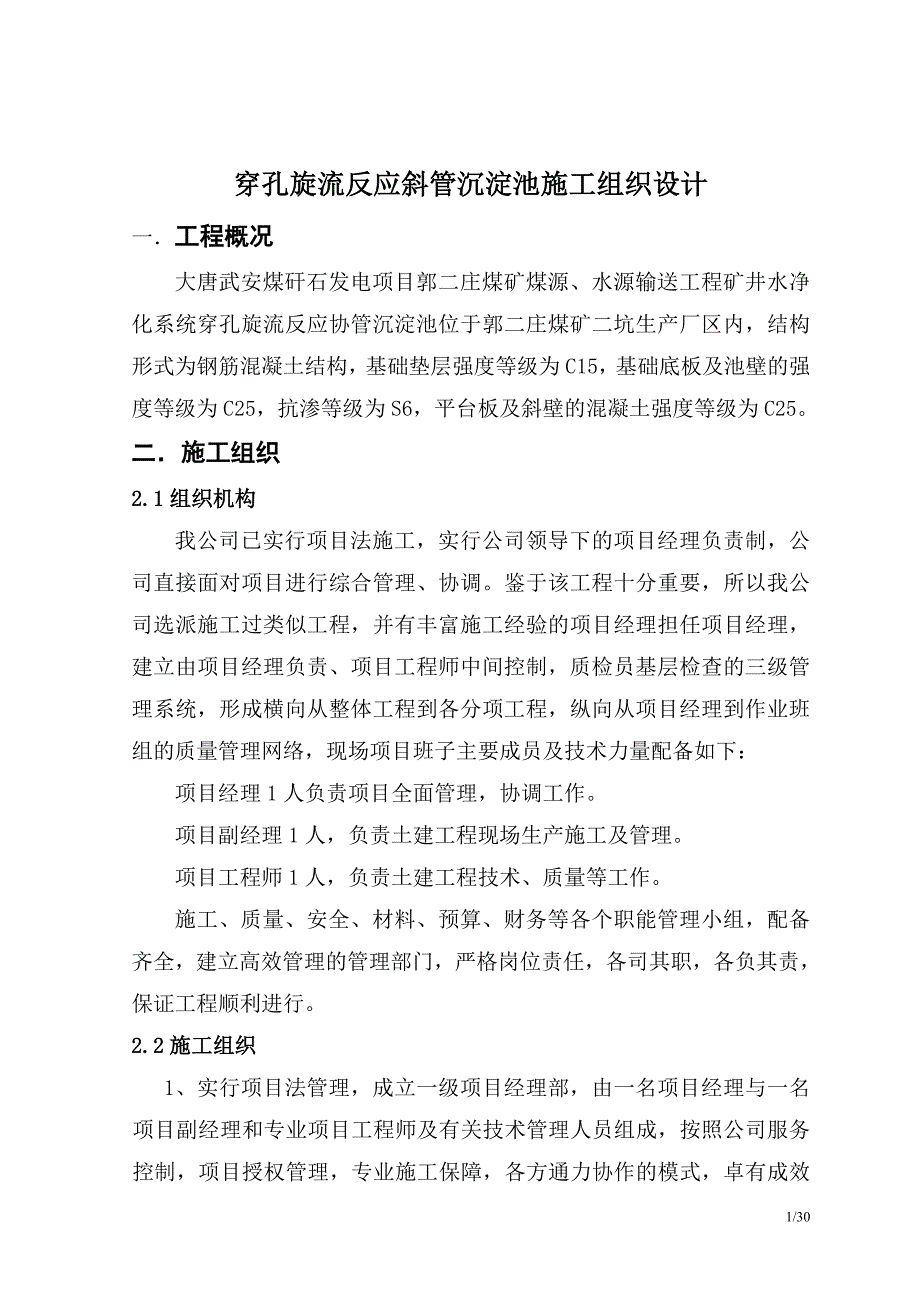 穿孔旋流反应斜管沉淀池施工组织设计

一. 工程概况

大唐武安煤矸石发电项目郭二庄煤矿煤源、水源输送工程矿井水净化系统穿孔旋流反应协管沉淀池位于郭二庄煤矿二坑生产厂区内，结构形式为钢筋混凝土结构，基础垫层强度等级为C15，基础底板及池壁的强度等级为C25，抗渗等级为S6，平台板及斜壁的混凝土强度等级为C25。

二. 施工组织

2.1组织机构

我公司已实行项目法施工，实行公司领导下的项目经理负责制，公司直接面对项目进行综合管理、协调。鉴于该工程十分重要，所以我公司选派施工过类似工程，并有丰富施工经验的项目经理担任项目经理，建立由项目经理负责、项目工程师中间控制，质检员基层检查的三级管理系统，形成横向从整体工程到各分项工程，纵向从项目经理到作业班组的质量管理网络，现场项目班子主要成员及技术力量配备如下：

项目经理1人负责项目全面管理，协调工作。

项目副经理1人，负责土建工程现场生产施工及管理。

项目工程师1人，负责土建工程技术、质量等工作。

施工、质量、安全、材料、预算、财务等各个职能管理小组，配备齐全，建立高效管理的管理部门，严格岗位责任，各司其职，各负其责，保证工程顺利进行。

2.2施工组织

1、实行项目法管理，成立一级项目经理部，由一名项目经理与一名项目副经理和专业项目工程师及有关技术管理人员组成，按照公司服务控制，项目授权管理，专业施工保障，各方通力协作的模式，卓有成效

1/30